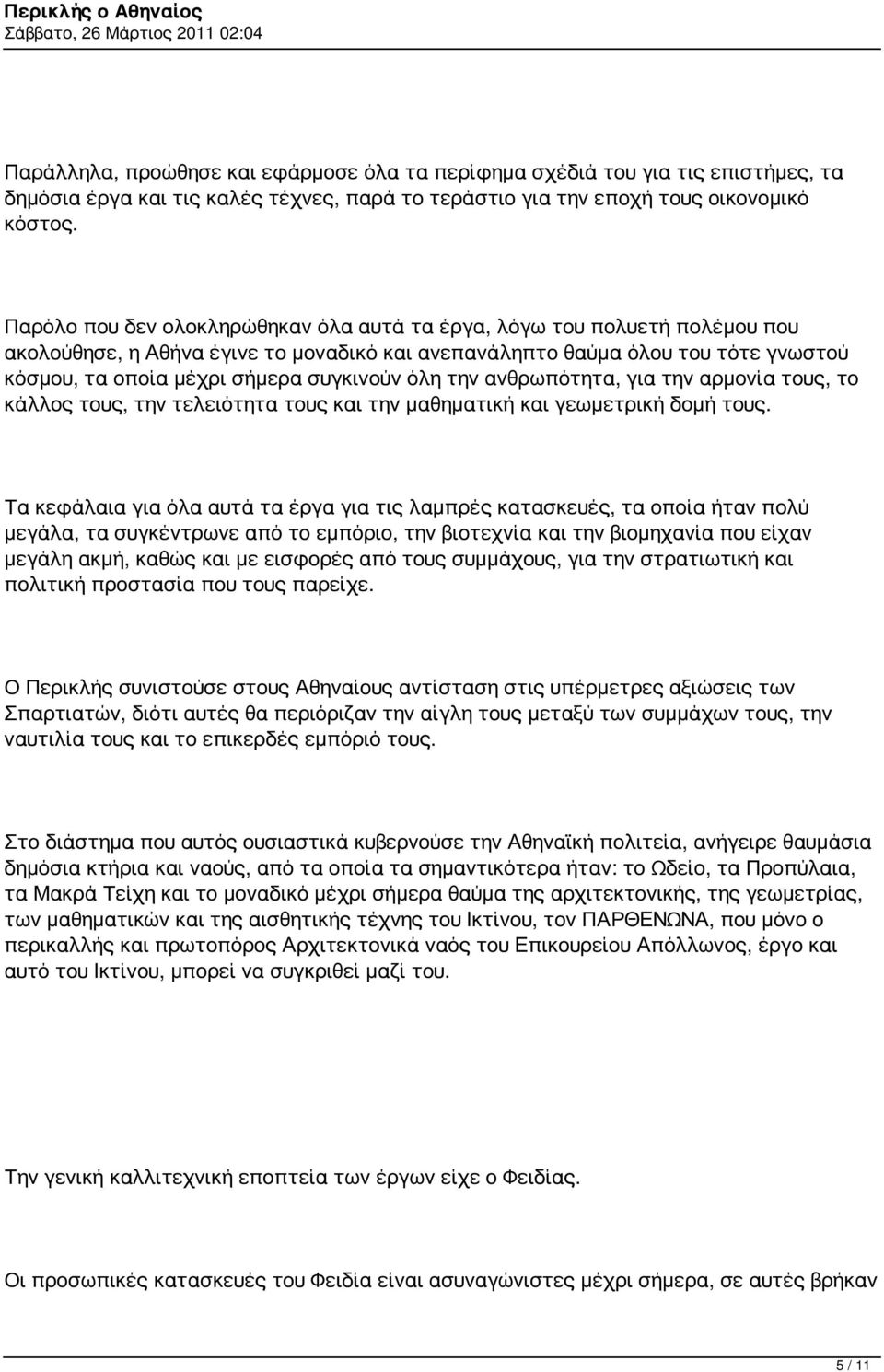 Περικλής ο Αθηναίος
Σάββατο, 26 Μάρτιος 2011 02:04

Παράλληλα, προώθησε και εφάρμοσε όλα τα περίφημα σχέδιά του για τις επιστήμες, τα δημόσια έργα και τις καλές τέχνες, παρά το τεράστιο για την εποχή τους οικονομικό κόστος.

Παρόλο που δεν ολοκληρώθηκαν όλα αυτά τα έργα, λόγω του πολυετή πολέμου που ακολούθησε, η Αθήνα έγινε το μοναδικό και ανεπανάληπτο θαύμα όλου του τότε γνωστού κόσμου, τα οποία μέχρι σήμερα συγκινούν όλη την ανθρωπότητα, για την αρμονία τους, το κάλλος τους, την τελειότητα τους και την μαθηματική και γεωμετρική δομή τους.

Τα κεφάλαια για όλα αυτά τα έργα για τις λαμπρές κατασκευές, τα οποία ήταν πολύ μεγάλα, τα συγκέντρωνε από το εμπόριο, την βιοτεχνία και την βιομηχανία που είχαν μεγάλη ακμή, καθώς και με εισφορές από τους συμμάχους, για την στρατιωτική και πολιτική προστασία που τους παρείχε.

Ο Περικλής συνιστούσε στους Αθηναίους αντίσταση στις υπέρμετρες αξιώσεις των Σπαρτιατών, διότι αυτές θα περιόριζαν την αίγλη τους μεταξύ των συμμάχων τους, την ναυτιλία τους και το επικερδές εμπόριό τους.

Στο διάστημα που αυτός ουσιαστικά κυβερνούσε την Αθηναϊκή πολιτεία, ανήγειρε θαυμάσια δημόσια κτήρια και ναούς, από τα οποία τα σημαντικότερα ήταν: το Ωδείο, τα Προπύλαια, τα Μακρά Τείχη και το μοναδικό μέχρι σήμερα θαύμα της αρχιτεκτονικής, της γεωμετρίας, των μαθηματικών και της αισθητικής τέχνης του Ικτίνου, τον ΠΑΡΘΕΝΩΝΑ, που μόνο ο περικαλλής και πρωτοπόρος Αρχιτεκτονικά ναός του Επικουρείου Απόλλωνος, έργο και αυτό του Ικτίνου, μπορεί να συγκριθεί μαζί του.

Την γενική καλλιτεχνική εποπτεία των έργων είχε ο Φειδίας.

Οι προσωπικές κατασκευές του Φειδία είναι ασυναγώνιστες μέχρι σήμερα, σε αυτές βρήκαν

5 / 11